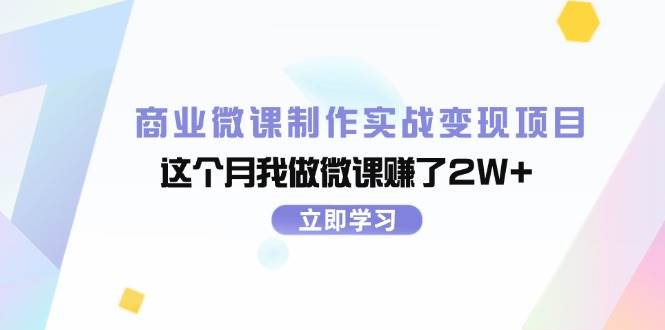 商业微课制作实战变现项目

这个月我做微课赚了2W+

立即学习